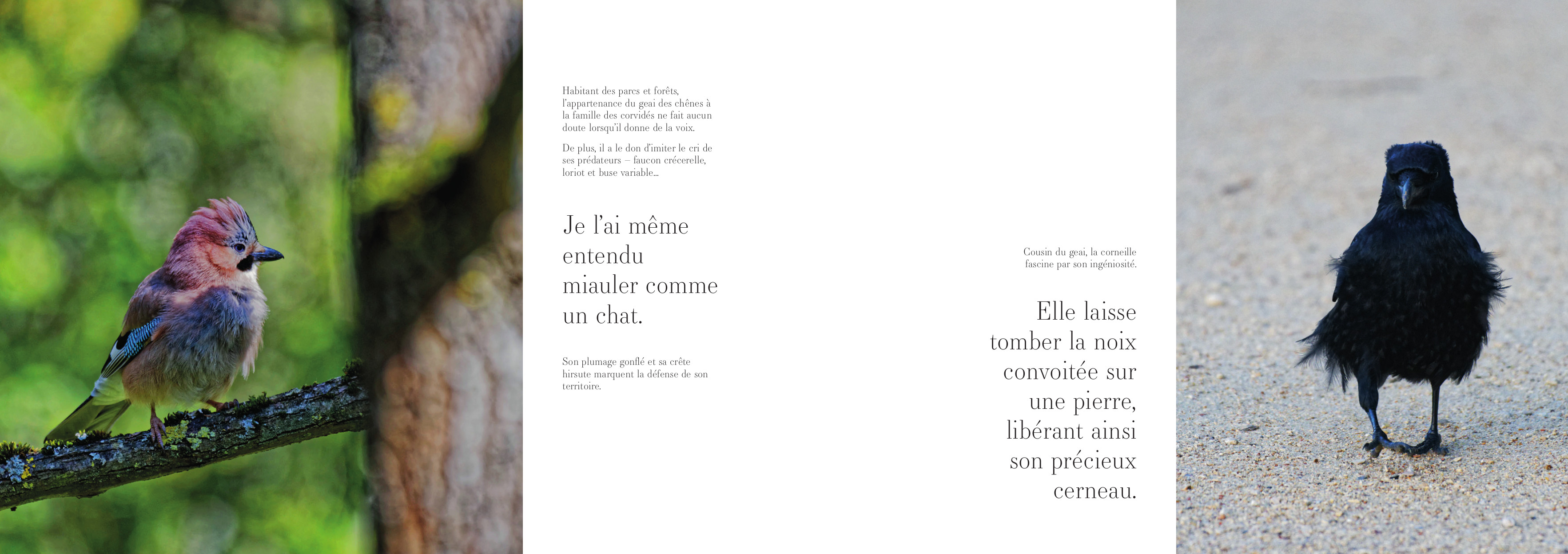 Habitant des parcs et forêts, l'appartenance du geai des chênes à la famille des corvidés ne fait aucun doute lorsqu'il donne de la voix.

De plus, il a le don d'imiter le cri de ses prédateurs – faucon crécerelle, loriot et buse variable...

Je l'ai même entendu miauler comme un chat.

Son plumage gonflé et sa crête hirsute marquent la défense de son territoire.

Cousin du geai, la corneille fascine par son ingéniosité.

Elle laisse tomber la noix convoitée sur une pierre, libérant ainsi son précieux cerneau.